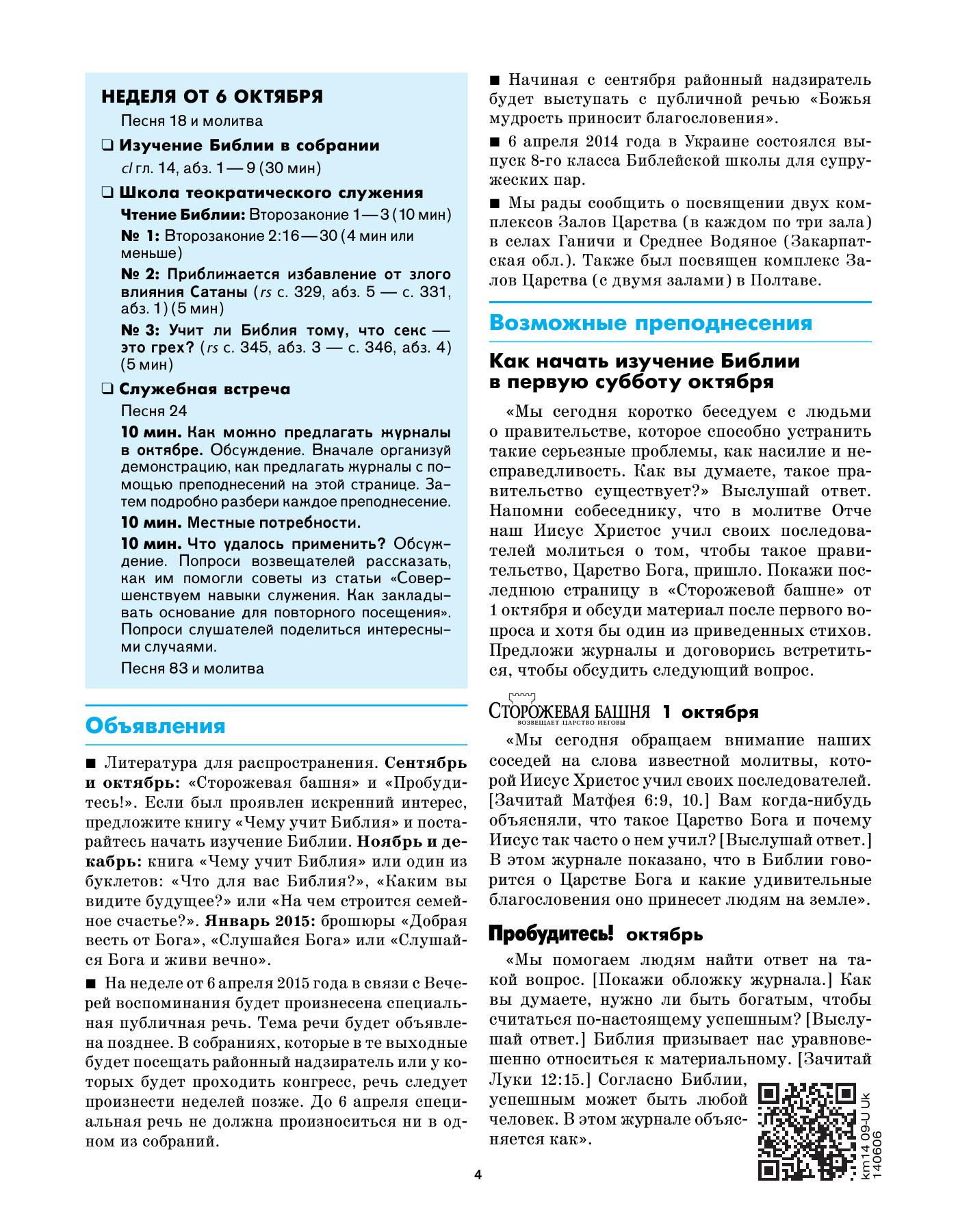 НЕДЕЛЯ ОТ 6 ОКТЯБРЯ

Песня 18 и молитва

❑ Изучение Библии в собрании

cl гл. 14, абз. 1—9 (30 мин)

❑ Школа теократического служения

Чтение Библии: Второзаконие 1—3 (10 мин)

№ 1: Второзаконие 2:16—30 (4 мин или меньше)

№ 2: Приближается избавление от злого влияния Сатаны (rs с. 329, абз. 5 — с. 331, абз. 1) (5 мин)

№ 3: Учит ли Библия тому, что секс — это грех? (rs с. 345, абз. 3 — с. 346, абз. 4) (5 мин)

❑ Служебная встреча

Песня 24

10 мин. Как можно предлагать журналы в октябре. Обсуждение. Вначале организуй демонстрацию, как предлагать журналы с помощью преподнесений на этой странице. Затем подробно разбери каждое преподнесение.

10 мин. Местные потребности.

10 мин. Что удалось применить? Обсуждение. Попроси возвещателей рассказать, как им помогли советы из статьи «Совершенствуем навыки служения. Как закладывать основание для повторного посещения». Попроси слушателей поделиться интересными случаями.

Песня 83 и молитва

Объявления

■ Литература для распространения. Сентябрь и октябрь: «Сторожевая башня» и «Пробудитесь!». Если был проявлен искренний интерес, предложите книгу «Чему учит Библия» и постарайтесь начать изучение Библии. Ноябрь и декабрь: книга «Чему учит Библия» или один из буклетов: «Что для вас Библия?», «Каким вы видите будущее?» или «На чем строится семейное счастье?». Январь 2015: брошюры «Добрая весть от Бога», «Слушайся Бога» или «Слушайся Бога и живи вечно».

■ На неделе от 6 апреля 2015 года в связи с Вечерей воспоминания будет произнесена специальная публичная речь. Тема речи будет объявлена позднее. В собраниях, которые в те выходные будет посещать районный надзиратель или у которых будет проходить конгресс, речь следует произнести неделей позже. До 6 апреля специальная речь не должна произноситься ни в одном из собраний.

■ Начиная с сентября районный надзиратель будет выступать с публичной речью «Божья мудрость приносит благословения».

■ 6 апреля 2014 года в Украине состоялся выпуск 8-го класса Библейской школы для супружеских пар.

■ Мы рады сообщить о посвящении двух комплексов Залов Царства (в каждом по три зала) в селах Ганичи и Среднее Водяное (Закарпатская обл.). Также был посвящен комплекс Залов Царства (с двумя залами) в Полтаве.

Возможные преподнесения

Как начать изучение Библии в первую субботу октября

«Мы сегодня коротко беседуем с людьми о правительстве, которое способно устранить такие серьезные проблемы, как насилие и несправедливость. Как вы думаете, такое правительство существует?» Выслушай ответ. Напомни собеседнику, что в молитве Отче наш Иисус Христос учил своих последователей молиться о том, чтобы такое правительство, Царство Бога, пришло. Покажи последнюю страницу в «Сторожевой башне» от 1 октября и обсуди материал после первого вопроса и хотя бы один из приведенных стихов. Предложи журналы и договорись встретиться, чтобы обсудить следующий вопрос.

СТОРОЖЕВАЯ БАШНЯ ВОЗВЕЩАЕТ ЦАРСТВО ИЕГОВЫ 1 октября

«Мы сегодня обращаем внимание наших соседей на слова известной молитвы, которой Иисус Христос учил своих последователей. [Зачитай Матфея 6:9, 10.] Вам когда-нибудь объясняли, что такое Царство Бога и почему Иисус так часто о нем учил? [Выслушай ответ.] В этом журнале показано, что в Библии говорится о Царстве Бога и какие удивительные благословения оно принесет людям на земле».

Пробудитесь! октябрь

«Мы помогаем людям найти ответ на такой вопрос. [Покажи обложку журнала.] Как вы думаете, нужно ли быть богатым, чтобы считаться по-настоящему успешным? [Выслушай ответ.] Библия призывает нас уравновешенно относиться к материальному. [Зачитай Луки 12:15.] Согласно Библии, успешным может быть любой человек. В этом журнале объясняется как».

km14 09-U Uk
140606

4